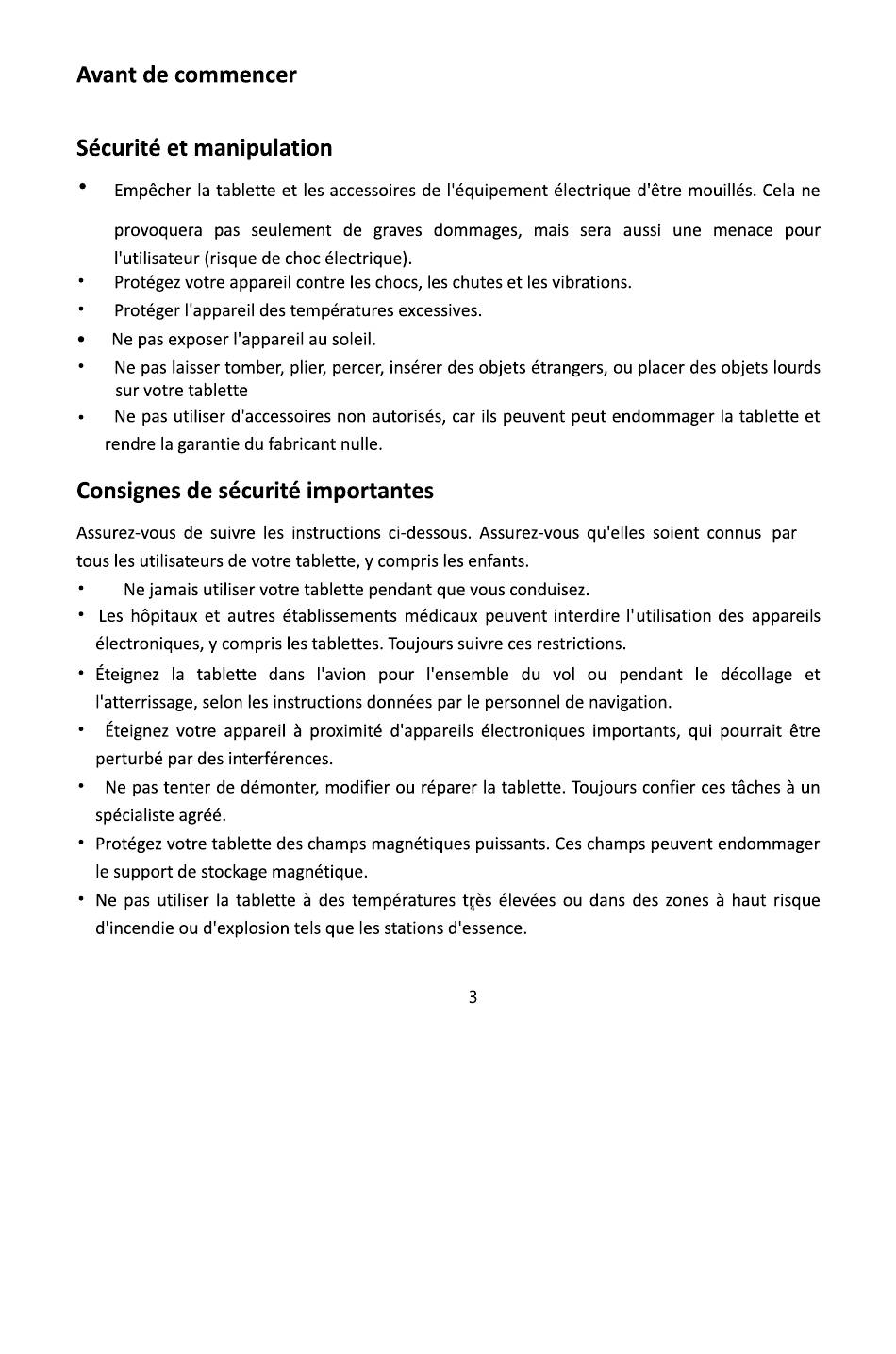 Avant de commencer

Sécurité et manipulation

• Empêcher la tablette et les accessoires de l'équipement électrique d'être mouillés. Cela ne provoquera pas seulement de graves dommages, mais sera aussi une menace pour l'utilisateur (risque de choc électrique).
• Protégez votre appareil contre les chocs, les chutes et les vibrations.
• Protéger l'appareil des températures excessives.
• Ne pas exposer l'appareil au soleil.
• Ne pas laisser tomber, plier, percer, insérer des objets étrangers, ou placer des objets lourds sur votre tablette
• Ne pas utiliser d'accessoires non autorisés, car ils peuvent peut endommager la tablette et rendre la garantie du fabricant nulle.

Consignes de sécurité importantes

Assurez-vous de suivre les instructions ci-dessous. Assurez-vous qu'elles soient connus par tous les utilisateurs de votre tablette, y compris les enfants.
• Ne jamais utiliser votre tablette pendant que vous conduisez.
• Les hôpitaux et autres établissements médicaux peuvent interdire l'utilisation des appareils électroniques, y compris les tablettes. Toujours suivre ces restrictions.
• Éteignez la tablette dans l'avion pour l'ensemble du vol ou pendant le décollage et l'atterrissage, selon les instructions données par le personnel de navigation.
• Éteignez votre appareil à proximité d'appareils électroniques importants, qui pourrait être perturbé par des interférences.
• Ne pas tenter de démonter, modifier ou réparer la tablette. Toujours confier ces tâches à un spécialiste agréé.
• Protégez votre tablette des champs magnétiques puissants. Ces champs peuvent endommager le support de stockage magnétique.
• Ne pas utiliser la tablette à des températures très élevées ou dans des zones à haut risque d'incendie ou d'explosion tels que les stations d'essence.

3